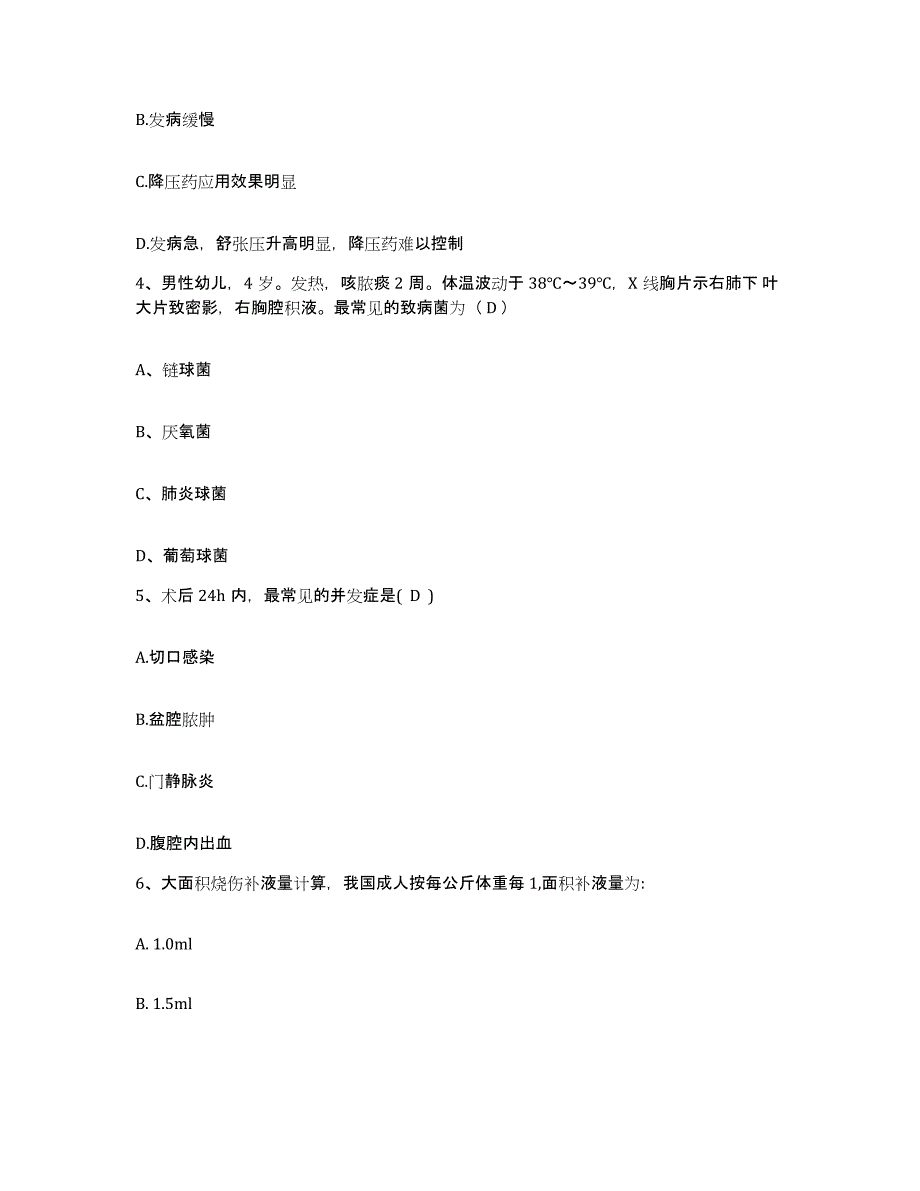 B.发病缓慢

C.降压药应用效果明显

D.发病急，舒张压升高明显，降压药难以控制

4、男性幼儿，4 岁。发热，咳脓痰 2 周。体温波动于 38℃～39℃，X 线胸片示右肺下叶大片致密影，右胸腔积液。最常见的致病菌为（ D ）

A、链球菌

B、厌氧菌

C、肺炎球菌

D、葡萄球菌

5、术后 24h 内，最常见的并发症是( D )

A.切口感染

B.盆腔脓肿

C.门静脉炎

D.腹腔内出血

6、大面积烧伤补液量计算，我国成人按每公斤体重每 1,面积补液量为:

A. 1.0ml

B. 1.5ml